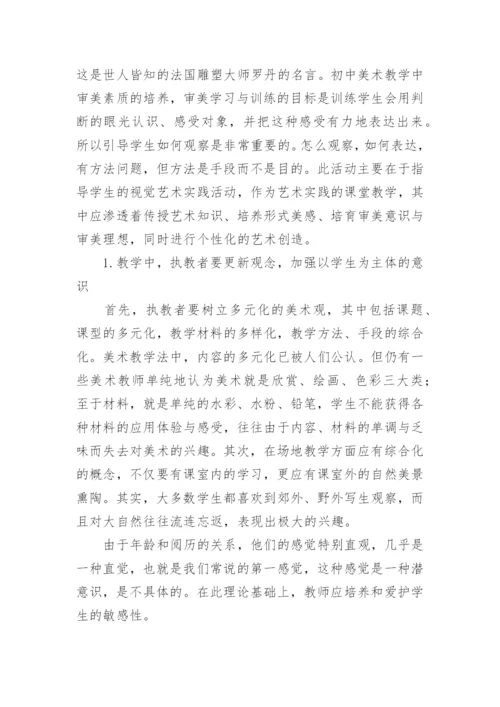 这是世人皆知的法国雕塑大师罗丹的名言。初中美术教学中审美素质的培养，审美学习与训练的目标是训练学生会用判断的眼光认识、感受对象，并把这种感受有力地表达出来。所以引导学生如何观察是非常重要的。怎么观察，如何表达，有方法问题，但方法是手段而不是目的。此活动主要在于指导学生的视觉艺术实践活动，作为艺术实践的课堂教学，其中应渗透着传授艺术知识、培养形式美感、培育审美意识与审美理想，同时进行个性化的艺术创造。

1. 教学中，执教者要更新观念，加强以学生为主体的意识

首先，执教者要树立多元化的美术观，其中包括课题、课型的多元化，教学材料的多样化，教学方法、手段的综合化。美术教学法中，内容的多元化已被人们公认。但仍有一些美术教师单纯地认为美术就是欣赏、绘画、色彩三大类；至于材料，就是单纯的水彩、水粉、铅笔，学生不能获得各种材料的应用体验与感受，往往由于内容、材料的单调与乏味而失去对美术的兴趣。其次，在场地教学方面应有综合化的概念，不仅要有课室内的学习，更应有课室外的自然美景熏陶。其实，大多数学生都喜欢到郊外、野外写生观察，而且对大自然往往流连忘返，表现出极大的兴趣。

由于年龄和阅历的关系，他们的感觉特别直观，几乎是一种直觉，也就是我们常说的第一感觉，这种感觉是一种潜意识，是不具体的。在此理论基础上，教师应培养和爱护学生的敏感性。